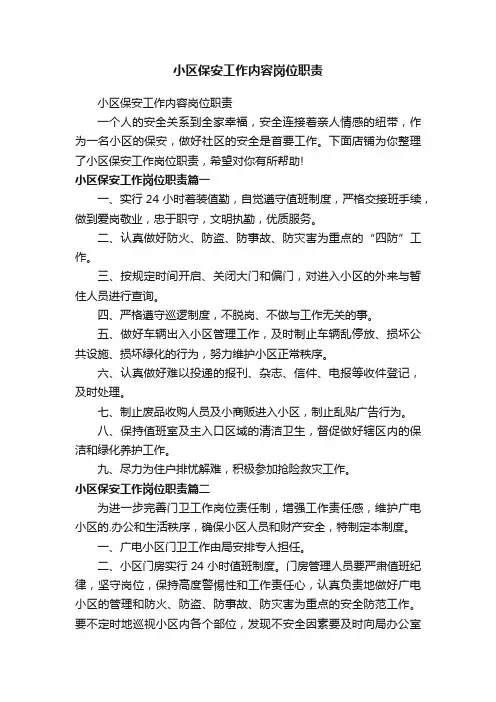 小区保安工作内容岗位职责

小区保安工作内容岗位职责

一个人的安全关系到全家幸福，安全连接着亲人情感的纽带，作为一名小区的保安，做好社区的安全是首要工作。下面店铺为你整理了小区保安工作岗位职责，希望对你有所帮助!

小区保安工作岗位职责篇一

一、实行 24 小时着装值勤，自觉遵守值班制度，严格交接班手续，做到爱岗敬业，忠于职守，文明执勤，优质服务。

二、认真做好防火、防盗、防事故、防灾害为重点的“四防”工作。

三、按规定时间开启、关闭大门和偏门，对进入小区的外来与暂住人员进行查询。

四、严格遵守巡逻制度，不脱岗、不做与工作无关的事。

五、做好车辆出入小区管理工作，及时制止车辆乱停放、损坏公共设施、损坏绿化的行为，努力维护小区正常秩序。

六、认真做好难以投递的报刊、杂志、信件、电报等收件登记，及时处理。

七、制止废品收购人员及小商贩进入小区，制止乱贴广告行为。

八、保持值班室及主入口区域的清洁卫生，督促做好辖区内的保洁和绿化养护工作。

九、尽力为住户排忧解难，积极参加抢险救灾工作。

小区保安工作岗位职责篇二

为进一步完善门卫工作岗位责任制，增强工作责任感，维护广电小区的.办公和生活秩序，确保小区人员和财产安全，特制定本制度。

一、广电小区门卫工作由局安排专人担任。

二、小区门房实行 24 小时值班制度。门房管理人员要严肃值班纪律，坚守岗位，保持高度警惕性和工作责任心，认真负责地做好广电小区的管理和防火、防盗、防事故、防灾害为重点的安全防范工作。要不定时地巡视小区内各个部位，发现不安全因素要及时向局办公室